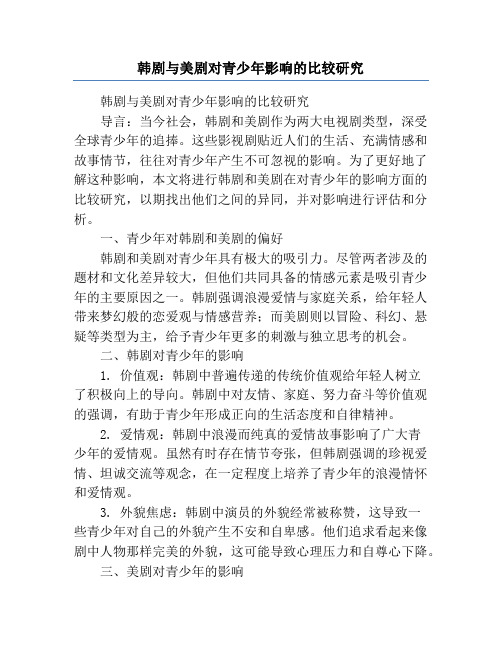 韩剧与美剧对青少年影响的比较研究

韩剧与美剧对青少年影响的比较研究

导言：当今社会，韩剧和美剧作为两大电视剧类型，深受全球青少年的追捧。这些影视剧贴近人们的生活、充满情感和故事情节，往往对青少年产生不可忽视的影响。为了更好地了解这种影响，本文将进行韩剧和美剧在对青少年的影响方面的比较研究，以期找出他们之间的异同，并对影响进行评估和分析。

一、青少年对韩剧和美剧的偏好

韩剧和美剧对青少年具有极大的吸引力。尽管两者涉及的题材和文化差异较大，但他们共同具备的情感元素是吸引青少年的主要原因之一。韩剧强调浪漫爱情与家庭关系，给年轻人带来梦幻般的恋爱观与情感营养；而美剧则以冒险、科幻、悬疑等类型为主，给予青少年更多的刺激与独立思考的机会。

二、韩剧对青少年的影响

1. 价值观：韩剧中普遍传递的传统价值观给年轻人树立了积极向上的导向。韩剧中对友情、家庭、努力奋斗等价值观的强调，有助于青少年形成正向的生活态度和自律精神。

2. 爱情观：韩剧中浪漫而纯真的爱情故事影响了广大青少年的爱情观。虽然有时存在情节夸张，但韩剧强调的珍视爱情、坦诚交流等观念，在一定程度上培养了青少年的浪漫情怀和爱情观。

3. 外貌焦虑：韩剧中演员的外貌经常被称赞，这导致一些青少年对自己的外貌产生不安和自卑感。他们追求看起来像剧中人物那样完美的外貌，这可能导致心理压力和自尊心下降。

三、美剧对青少年的影响